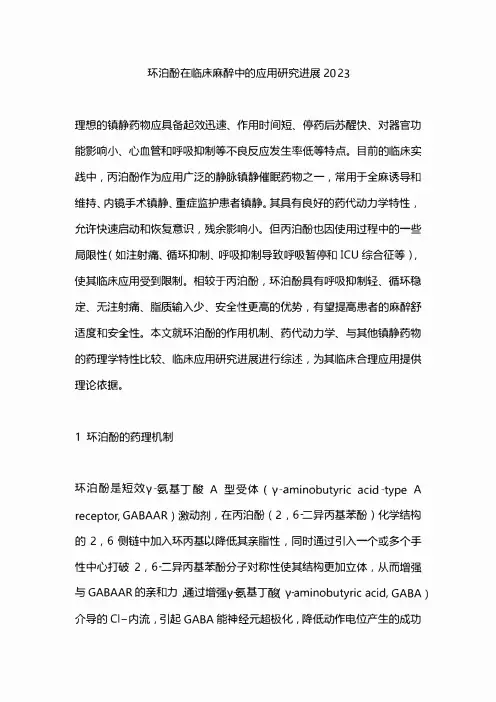 环泊酚在临床麻醉中的应用研究进展 2023

理想的镇静药物应具备起效迅速、作用时间短、停药后苏醒快、对器官功能影响小、心血管和呼吸抑制等不良反应发生率低等特点。目前的临床实践中，丙泊酚作为应用广泛的静脉镇静催眠药物之一，常用于全麻诱导和维持、内镜手术镇静、重症监护患者镇静。其具有良好的药代动力学特性，允许快速启动和恢复意识，残余影响小。但丙泊酚也因使用过程中的一些局限性（如注射痛、循环抑制、呼吸抑制导致呼吸暂停和 ICU 综合征等），使其临床应用受到限制。相较于丙泊酚，环泊酚具有呼吸抑制轻、循环稳定、无注射痛、脂质输入少、安全性更高的优势，有望提高患者的麻醉舒适度和安全性。本文就环泊酚的作用机制、药代动力学、与其他镇静药物的药理学特性比较、临床应用研究进展进行综述，为其临床合理应用提供理论依据。

1 环泊酚的药理机制

环泊酚是短效γ-氨基丁酸 A 型受体（γ-aminobutyric acid-type A receptor, GABAAR）激动剂，在丙泊酚（2，6-二异丙基苯酚）化学结构的 2，6 侧链中加入环丙基以降低其亲脂性，同时通过引入一个或多个手性中心打破 2，6-二异丙基苯酚分子对称性使其结构更加立体，从而增强与 GABAAR 的亲和力 通过增强γ-氨基丁酸（γ-aminobutyric acid, GABA）介导的 Cl−内流，引起 GABA 能神经元超极化，降低动作电位产生的成功